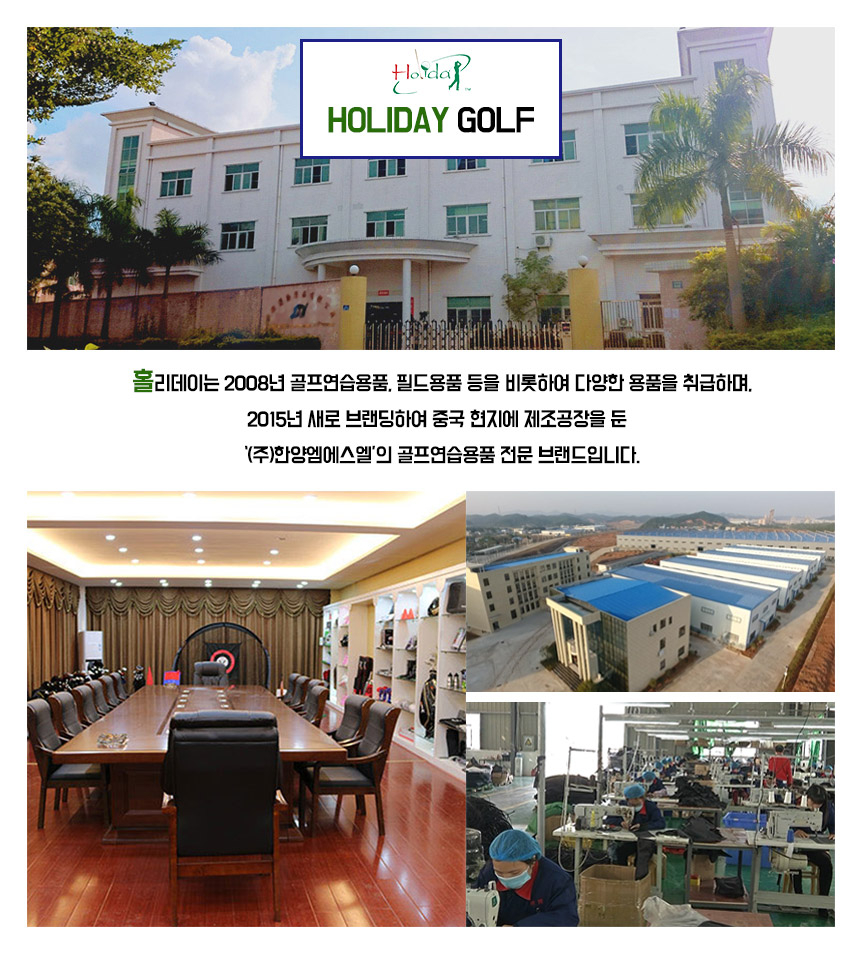 Holiday

HOLIDAY GOLF

홀리데이는 2008년 골프연습용품, 필드용품 등을 비롯하여 다양한 용품을 취급하며,
2015년 새로 브랜딩하여 중국 현지에 제조공장을 둔
'(주)한양엠에스엘'의 골프연습용품 전문 브랜드입니다.